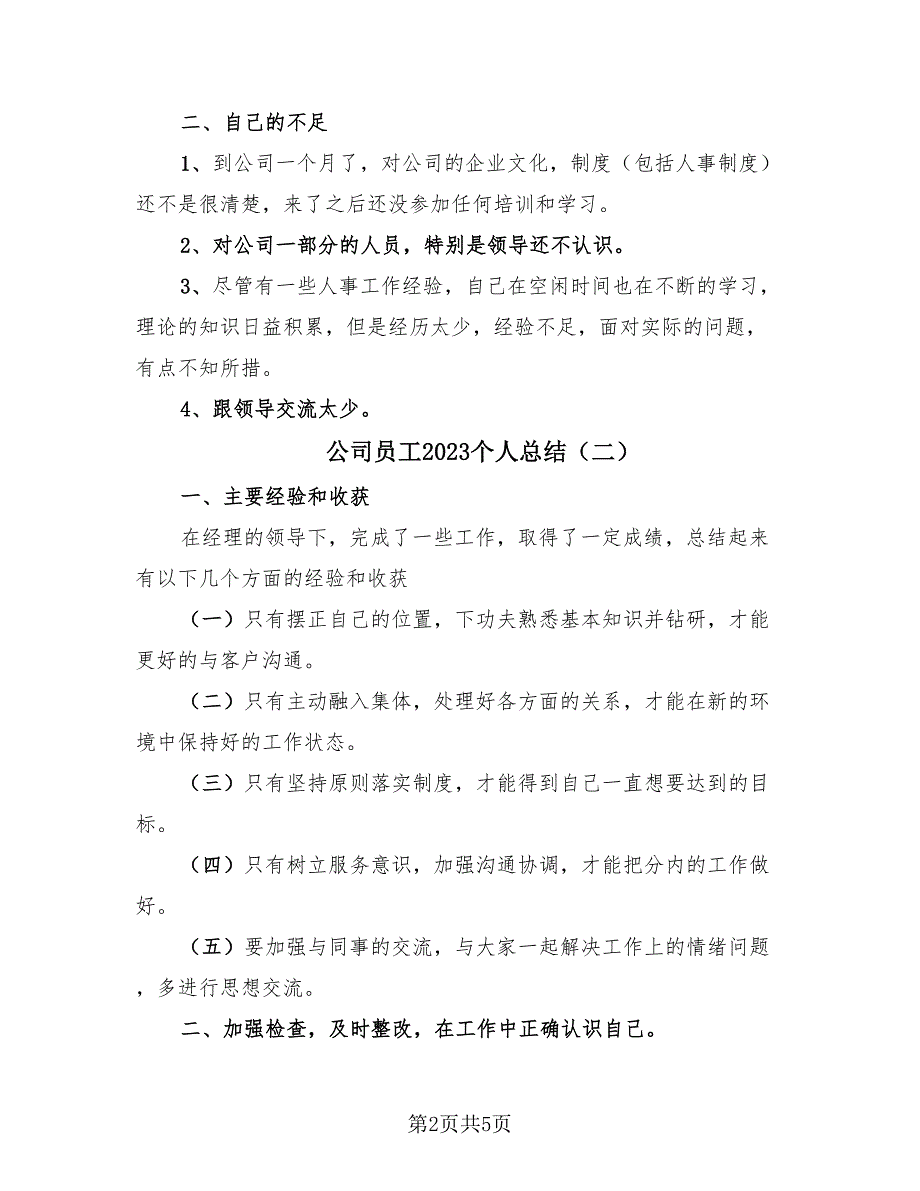 二、自己的不足

1、到公司一个月了，对公司的企业文化，制度（包括人事制度）还不是很清楚，来了之后还没参加任何培训和学习。

2、对公司一部分的人员，特别是领导还不认识。

3、尽管有一些人事工作经验，自己在空闲时间也在不断的学习，理论的知识日益积累，但是经历太少，经验不足，面对实际的问题，有点不知所措。

4、跟领导交流太少。

公司员工2023个人总结（二）

一、主要经验和收获

在经理的领导下，完成了一些工作，取得了一定成绩，总结起来有以下几个方面的经验和收获

（一）只有摆正自己的位置，下功夫熟悉基本知识并钻研，才能更好的与客户沟通。

（二）只有主动融入集体，处理好各方面的关系，才能在新的环境中保持好的工作状态。

（三）只有坚持原则落实制度，才能得到自己一直想要达到的目标。

（四）只有树立服务意识，加强沟通协调，才能把分内的工作做好。

（五）要加强与同事的交流，与大家一起解决工作上的情绪问题，多进行思想交流。

二、加强检查，及时整改，在工作中正确认识自己。

第2页共5页